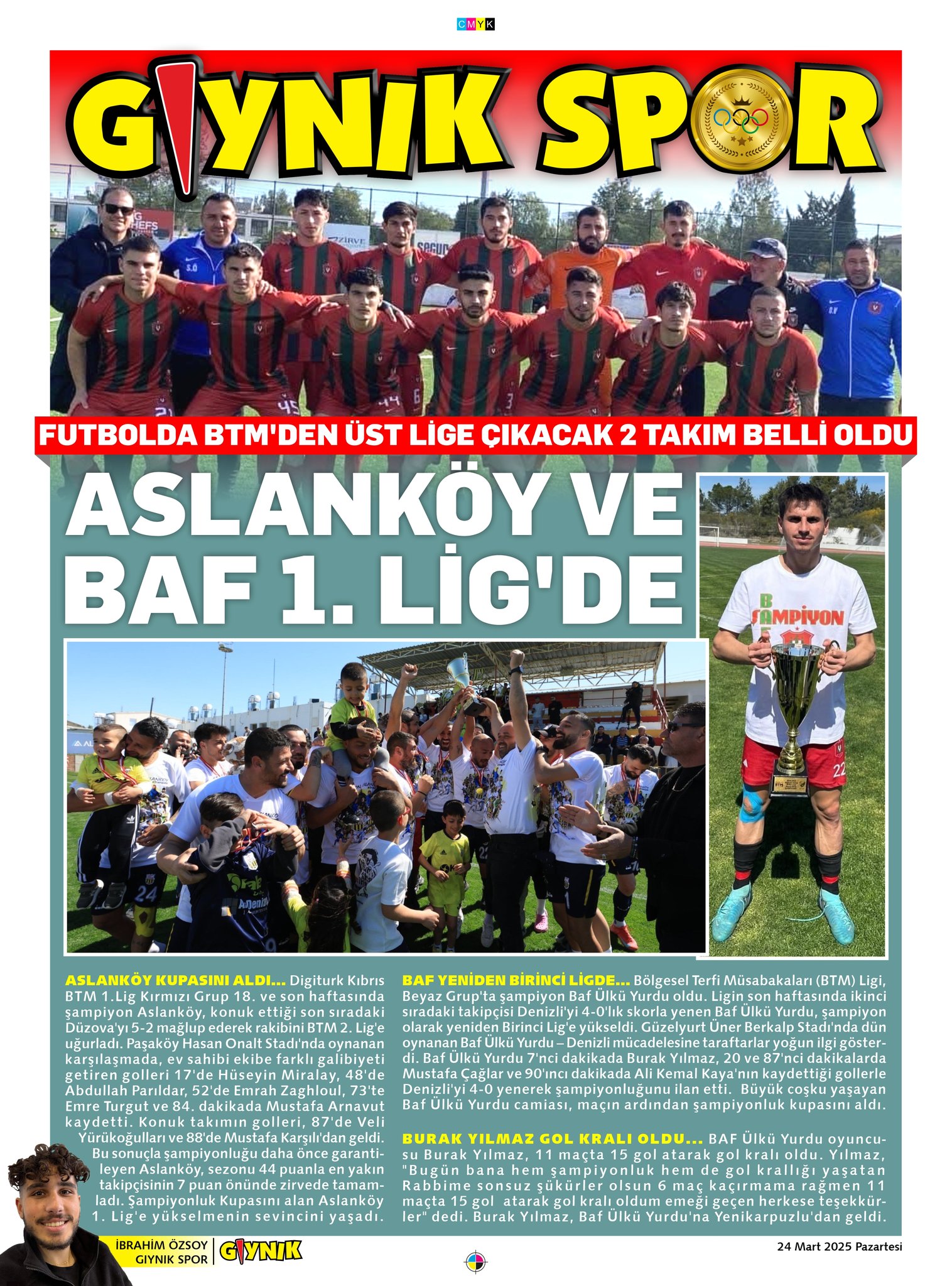 CMYK

GIYNIK SPOR

FUTBOLDA BTM'DEN ÜST LİGE ÇIKACAK 2 TAKIM BELLİ OLDU

ASLANKÖY VE BAF 1. LİG'DE

ŞAMPİYON

ASLANKÖY KUPASINI ALDI... Digiturk Kıbrıs BTM 1.Lig Kırmızı Grup 18. ve son haftasında şampiyon Aslanköy, konuk ettiği son sıradaki Düzova'yı 5-2 mağlup ederek rakibini BTM 2. Lig'e uğurladı. Paşaköy Hasan Onalt Stadı'nda oynanan karşılaşmada, ev sahibi ekibe farklı galibiyeti getiren golleri 17'de Hüseyin Miralay, 48'de Abdullah Parıldar, 52'de Emrah Zaghloul, 73'te Emre Turgut ve 84. dakikada Mustafa Arnavut kaydetti. Konuk takımın golleri, 87'de Veli Yürükoğulları ve 88'de Mustafa Karşılı'dan geldi. Bu sonuçla şampiyonluğu daha önce garantileyen Aslanköy, sezonu 44 puanla en yakın takipçisinin 7 puan önünde zirvede tamamladı. Şampiyonluk Kupasını alan Aslanköy 1. Lig'e yükselmenin sevincini yaşadı.

BAF YENİDEN BİRİNCİ LİGDE... Bölgesel Terfi Müsabakaları (BTM) Ligi, Beyaz Grup'ta şampiyon Baf Ülkü Yurdu oldu. Ligin son haftasında ikinci sıradaki takipçisi Denizli'yi 4-0'lık skorla yenen Baf Ülkü Yurdu, şampiyon olarak yeniden Birinci Lig'e yükseldi. Güzelyurt Üner Berkalp Stadı'nda dün oynanan Baf Ülkü Yurdu – Denizli mücadelesine taraftarlar yoğun ilgi gösterdi. Baf Ülkü Yurdu 7'nci dakikada Burak Yılmaz, 20 ve 87'nci dakikalarda Mustafa Çağlar ve 90'ıncı dakikada Ali Kemal Kaya'nın kaydettiği gollerle Denizli'yi 4-0 yenerek şampiyonluğunu ilan etti. Büyük coşku yaşayan Baf Ülkü Yurdu camiası, maçın ardından şampiyonluk kupasını aldı.

BURAK YILMAZ GOL KRALI OLDU... BAF Ülkü Yurdu oyuncusu Burak Yılmaz, 11 maçta 15 gol atarak gol kralı oldu. Yılmaz, "Bugün bana hem şampiyonluk hem de gol krallığı yaşatan Rabbime sonsuz şükürler olsun 6 maç kaçırmama rağmen 11 maçta 15 gol atarak gol kralı oldum emeği geçen herkese teşekkürler" dedi. Burak Yılmaz, Baf Ülkü Yurdu'na Yenikarpuzlu'dan geldi.

İBRAHİM ÖZSOY
GIYNIK SPOR
GIYNIK

24 Mart 2025 Pazartesi